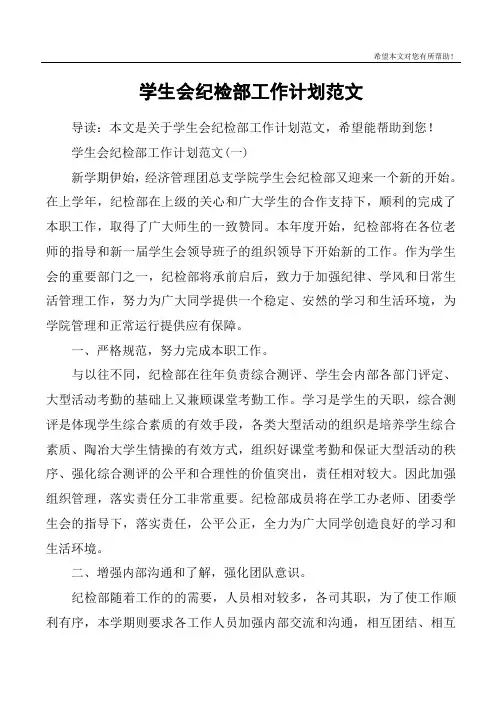 希望本文对您有所帮助！

学生会纪检部工作计划范文

导读：本文是关于学生会纪检部工作计划范文，希望能帮助到您！

学生会纪检部工作计划范文(一)

新学期伊始，经济管理团总支学院学生会纪检部又迎来一个新的开始。在上学年，纪检部在上级的关心和广大学生的合作支持下，顺利的完成了本职工作，取得了广大师生的一致赞同。本年度开始，纪检部将在各位老师的指导和新一届学生会领导班子的组织领导下开始新的工作。作为学生会的重要部门之一，纪检部将承前启后，致力于加强纪律、学风和日常生活管理工作，努力为广大同学提供一个稳定、安然的学习和生活环境，为学院管理和正常运行提供应有保障。

一、严格规范，努力完成本职工作。

与以往不同，纪检部在往年负责综合测评、学生会内部各部门评定、大型活动考勤的基础上又兼顾课堂考勤工作。学习是学生的天职，综合测评是体现学生综合素质的有效手段，各类大型活动的组织是培养学生综合素质、陶冶大学生情操的有效方式，组织好课堂考勤和保证大型活动的秩序、强化综合测评的公平和合理性的价值突出，责任相对较大。因此加强组织管理，落实责任分工非常重要。纪检部成员将在学工办老师、团委学生会的指导下，落实责任，公平公正，全力为广大同学创造良好的学习和生活环境。

二、增强内部沟通和了解，强化团队意识。

纪检部随着工作的的需要，人员相对较多，各司其职，为了使工作顺利有序，本学期则要求各工作人员加强内部交流和沟通，相互团结、相互